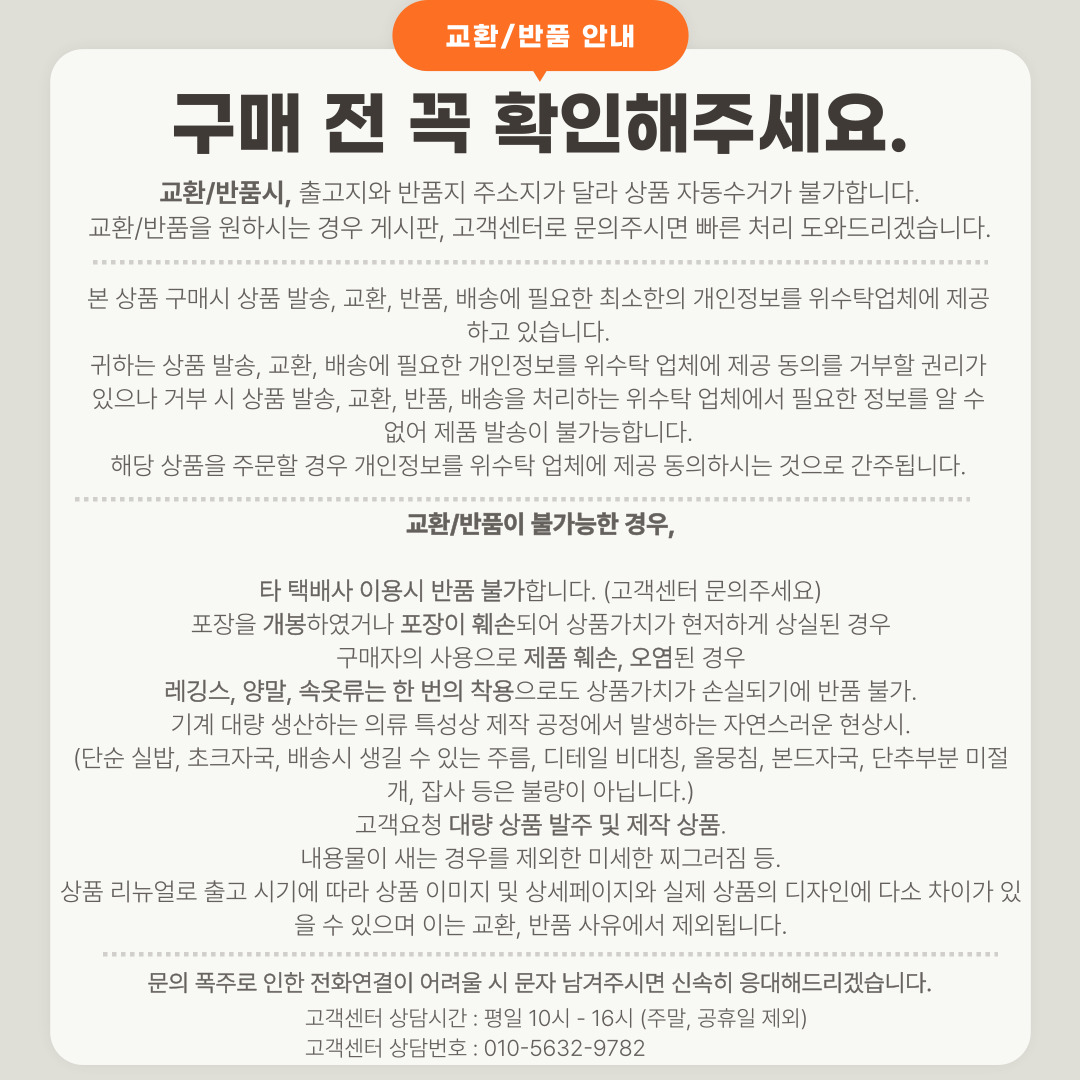 교환/반품 안내

구매 전 꼭 확인해주세요.

교환/반품시, 출고지와 반품지 주소지가 달라 상품 자동수거가 불가합니다.
교환/반품을 원하시는 경우 게시판, 고객센터로 문의주시면 빠른 처리 도와드리겠습니다.

본 상품 구매시 상품 발송, 교환, 반품, 배송에 필요한 최소한의 개인정보를 위수탁업체에 제공하고 있습니다.
귀하는 상품 발송, 교환, 배송에 필요한 개인정보를 위수탁 업체에 제공 동의를 거부할 권리가 있으나 거부 시 상품 발송, 교환, 반품, 배송을 처리하는 위수탁 업체에서 필요한 정보를 알 수 없어 제품 발송이 불가능합니다.
해당 상품을 주문할 경우 개인정보를 위수탁 업체에 제공 동의하시는 것으로 간주됩니다.

교환/반품이 불가능한 경우,

타 택배사 이용시 반품 불가합니다. (고객센터 문의주세요)
포장을 개봉하였거나 포장이 훼손되어 상품가치가 현저하게 상실된 경우
구매자의 사용으로 제품 훼손, 오염된 경우
레깅스, 양말, 속옷류는 한 번의 착용으로도 상품가치가 손실되기에 반품 불가.
기계 대량 생산하는 의류 특성상 제작 공정에서 발생하는 자연스러운 현상시.
(단순 실밥, 초크자국, 배송시 생길 수 있는 주름, 디테일 비대칭, 올뭉침, 본드자국, 단추부분 미절개, 잡사 등은 불량이 아닙니다.)
고객요청 대량 상품 발주 및 제작 상품.
내용물이 새는 경우를 제외한 미세한 찌그러짐 등.
상품 리뉴얼로 출고 시기에 따라 상품 이미지 및 상세페이지와 실제 상품의 디자인에 다소 차이가 있을 수 있으며 이는 교환, 반품 사유에서 제외됩니다.

문의 폭주로 인한 전화연결이 어려울 시 문자 남겨주시면 신속히 응대해드리겠습니다.
고객센터 상담시간 : 평일 10시 - 16시 (주말, 공휴일 제외)
고객센터 상담번호 : 010-5632-9782